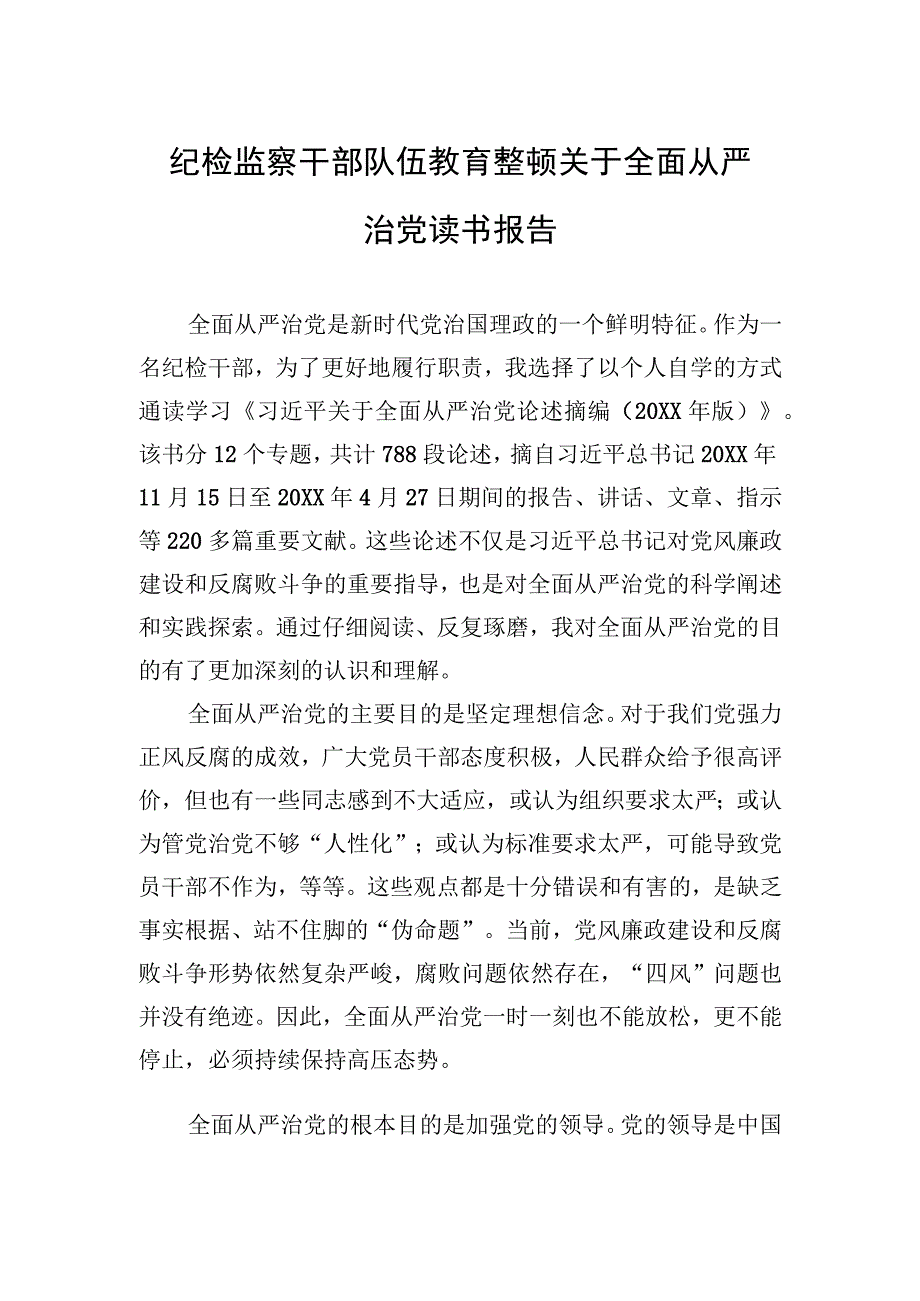 纪检监察干部队伍教育整顿关于全面从严治党读书报告

全面从严治党是新时代党治国理政的一个鲜明特征。作为一名纪检干部，为了更好地履行职责，我选择了以个人自学的方式通读学习《习近平关于全面从严治党论述摘编（20XX年版）》。该书分12个专题，共计788段论述，摘自习近平总书记20XX年11月15日至20XX年4月27日期间的报告、讲话、文章、指示等220多篇重要文献。这些论述不仅是习近平总书记对党风廉政建设和反腐败斗争的重要指导，也是对全面从严治党的科学阐述和实践探索。通过仔细阅读、反复琢磨，我对全面从严治党的目的有了更加深刻的认识和理解。

全面从严治党的主要目的是坚定理想信念。对于我们党强力正风反腐的成效，广大党员干部态度积极，人民群众给予很高评价，但也有一些同志感到不大适应，或认为组织要求太严；或认为管党治党不够“人性化”；或认为标准要求太严，可能导致党员干部不作为，等等。这些观点都是十分错误和有害的，是缺乏事实根据、站不住脚的“伪命题”。当前，党风廉政建设和反腐败斗争形势依然复杂严峻，腐败问题依然存在，“四风”问题也并没有绝迹。因此，全面从严治党一时一刻也不能放松，更不能停止，必须持续保持高压态势。

全面从严治党的根本目的是加强党的领导。党的领导是中国